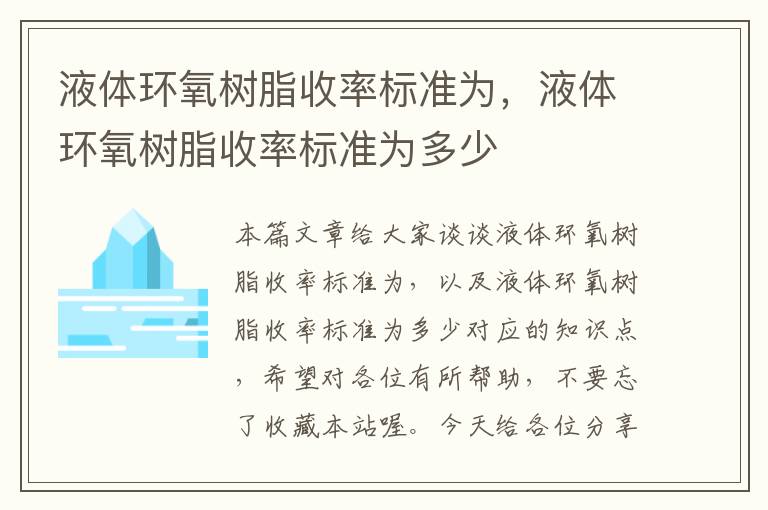 液体环氧树脂收率标准为，液体环氧树脂收率标准为多少

本篇文章给大家谈谈液体环氧树脂收率标准为，以及液体环氧树脂收率标准为多少对应的知识点，希望对各位有所帮助，不要忘了收藏本站喔。今天给各位分享